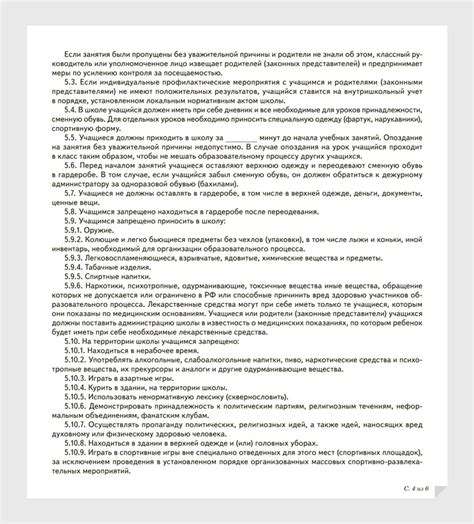 Если занятия были пропущены без уважительной причины и родители не знали об этом, классный руководитель или уполномоченное лицо извещает родителей (законных представителей) и предпринимает меры по усилению контроля за посещаемостью.

5.3. Если индивидуальные профилактические мероприятия с учащимся и родителями (законными представителями) не имеют положительных результатов, учащийся ставится на внутришкольный учет в порядке, установленном локальным нормативным актом школы.

5.4. В школе учащийся должен иметь при себе дневник и все необходимые для уроков принадлежности, сменную обувь. Для отдельных уроков необходимо приносить специальную одежду (фартук, нарукавники), спортивную форму.

5.5. Учащиеся должны приходить в школу за ________ минут до начала учебных занятий. Опоздание на занятия без уважительной причины недопустимо. В случае опоздания на урок учащийся проходит в класс таким образом, чтобы не мешать образовательному процессу других учащихся.

5.6. Перед началом занятий учащиеся оставляют верхнюю одежду и переодевают сменную обувь в гардеробе. В том случае, если учащийся забыл сменную обувь, он должен обратиться к дежурному администратору за одноразовой обувью (бахилами).

5.7. Учащиеся не должны оставлять в гардеробе, в том числе в верхней одежде, деньги, документы, ценные вещи.

5.8. Учащимся запрещено находиться в гардеробе после переодевания.

5.9. Учащимся запрещено приносить в школу:

5.9.1. Оружие.

5.9.2. Колющие и легко бьющиеся предметы без чехлов (упаковки), в том числе лыжи и коньки, иной инвентарь, необходимый для организации образовательного процесса.

5.9.3. Легковоспламеняющиеся, взрывчатые, ядовитые, химические вещества и предметы.

5.9.4. Табачные изделия.

5.9.5. Спиртные напитки.

5.9.6. Наркотики, психотропные, одурманивающие, токсичные вещества иные вещества, обращение которых не допускается или ограничено в РФ или способные причинить вред здоровью участников образовательного процесса. Лекарственные средства могут при себе иметь только те учащиеся, которым они показаны по медицинским основаниям. Учащиеся или родители (законные представители) учащихся должны поставить администрацию школы в известность о медицинских показаниях, по которым ребенок будет иметь при себе необходимые лекарственные средства.

5.10. На территории школы учащимся запрещено:

5.10.1. Находиться в нерабочее время.

5.10.2. Употреблять алкогольные, слабоалкогольные напитки, пиво, наркотические средства и психотропные вещества, их прекурсоры и аналоги и другие одурманивающие вещества.

5.10.3. Играть в азартные игры.

5.10.4. Курить в здании, на территории школы.

5.10.5. Использовать ненормативную лексику (сквернословить).

5.10.6. Демонстрировать принадлежность к политическим партиям, религиозным течениям, неформальным объединениям, фанатским клубам.

5.10.7. Осуществлять пропаганду политических, религиозных идей, а также идей, наносящих вред духовному или физическому здоровью человека.

5.10.8. Находиться в здании в верхней одежде и (или) головных уборах.

5.10.9. Играть в спортивные игры вне специально отведенных для этого мест (спортивных площадок), за исключением проведения в установленном порядке организованных массовых спортивно-развлекательных мероприятий.

С. 4 из 6